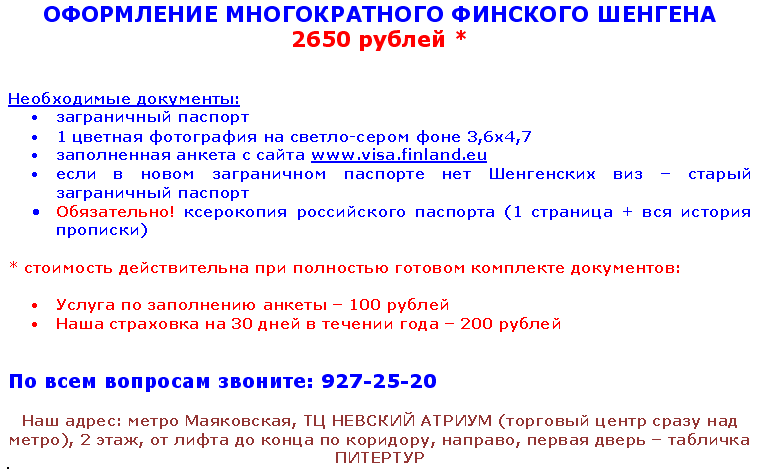 ОФОРМЛЕНИЕ МНОГОКРАТНОГО ФИНСКОГО ШЕНГЕНА
2650 рублей *

Необходимые документы:
• заграничный паспорт
• 1 цветная фотография на светло-сером фоне 3,6х4,7
• заполненная анкета с сайта www.visa.finland.eu
• если в новом заграничном паспорте нет Шенгенских виз – старый заграничный паспорт
• Обязательно! ксерокопия российского паспорта (1 страница + вся история прописки)

* стоимость действительна при полностью готовом комплекте документов:

• Услуга по заполнению анкеты – 100 рублей
• Наша страховка на 30 дней в течении года – 200 рублей

По всем вопросам звоните: 927-25-20

Наш адрес: метро Маяковская, ТЦ НЕВСКИЙ АТРИУМ (торговый центр сразу над метро), 2 этаж, от лифта до конца по коридору, направо, первая дверь – табличка ПИТЕРТУР